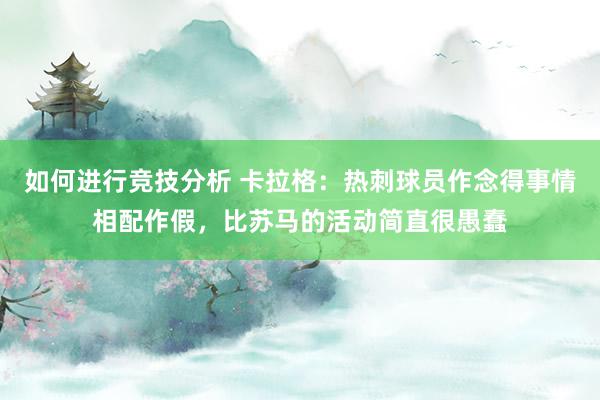 如何进行竞技分析 卡拉格：热刺球员作念得事情相配作假，比苏马的活动简直很愚蠢